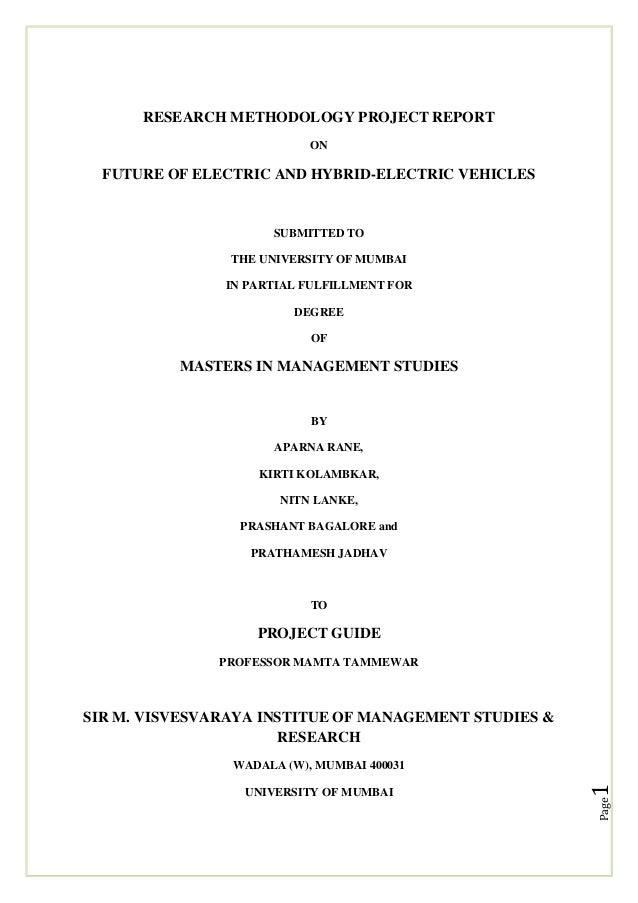 RESEARCH METHODOLOGY PROJECT REPORT

ON

FUTURE OF ELECTRIC AND HYBRID-ELECTRIC VEHICLES

SUBMITTED TO

THE UNIVERSITY OF MUMBAI

IN PARTIAL FULFILLMENT FOR

DEGREE

OF

MASTERS IN MANAGEMENT STUDIES

BY

APARNA RANE,

KIRTI KOLAMBKAR,

NITN LANKE,

PRASHANT BAGALORE and

PRATHAMESH JADHAV

TO

PROJECT GUIDE

PROFESSOR MAMTA TAMMEWAR

SIR M. VISVESVARAYA INSTITUE OF MANAGEMENT STUDIES & RESEARCH

WADALA (W), MUMBAI 400031

UNIVERSITY OF MUMBAI

Page 1